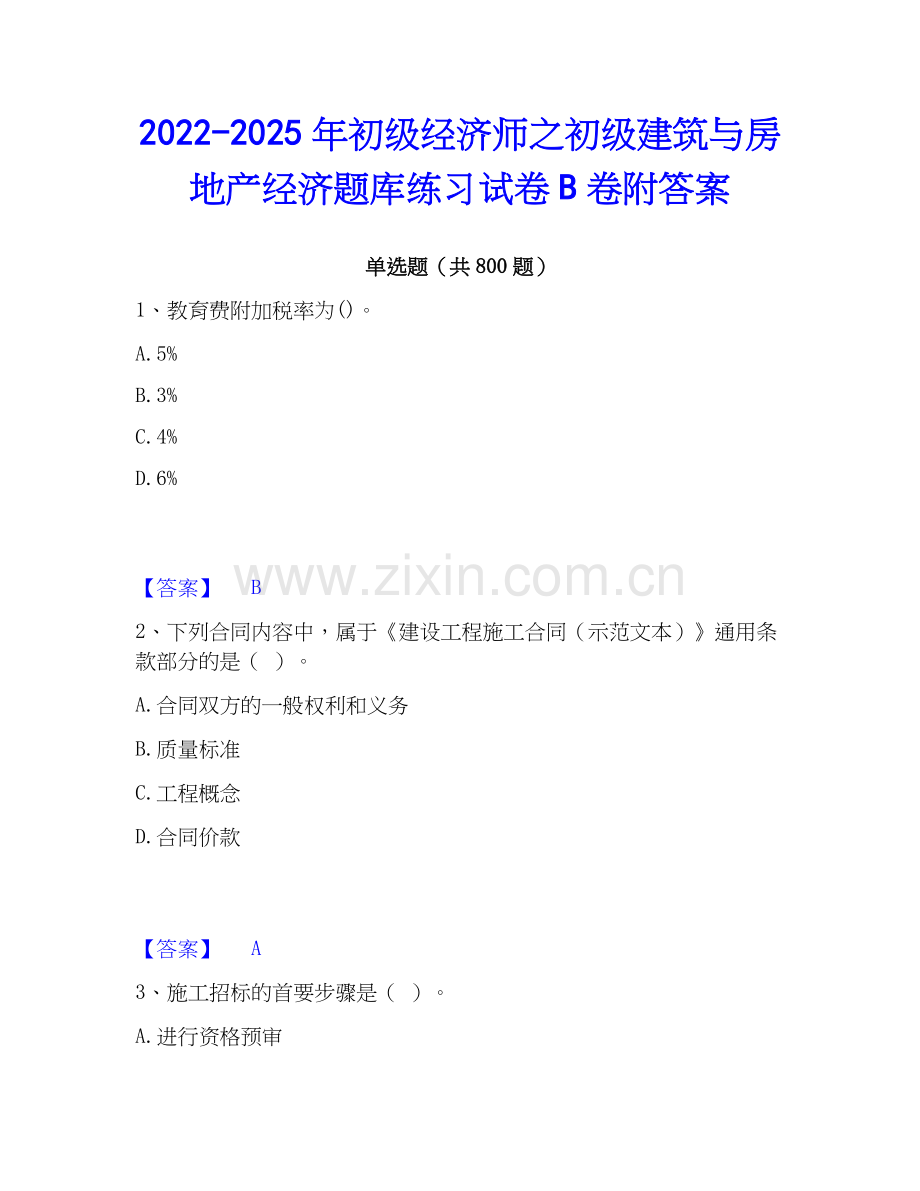 2022-2025年初级经济师之初级建筑与房地产经济题库练习试卷B卷附答案

单选题（共800题）

1、教育费附加税率为()。

A.5%

B.3%

C.4%

D.6%

【答案】 B

2、下列合同内容中，属于《建设工程施工合同（示范文本）》通用条款部分的是（ ）。

A.合同双方的一般权利和义务

B.质量标准

C.工程概念

D.合同价款

【答案】 A

3、施工招标的首要步骤是（ ）。

A.进行资格预审

www.zixin.com.cn